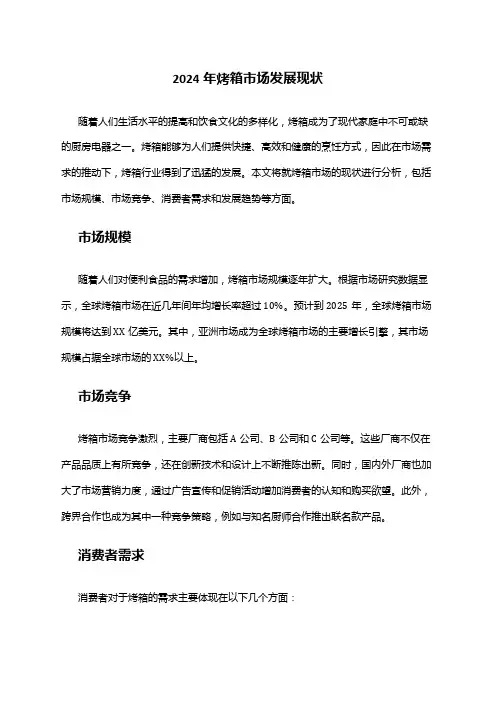 2024 年烤箱市场发展现状

随着人们生活水平的提高和饮食文化的多样化，烤箱成为了现代家庭中不可或缺的厨房电器之一。烤箱能够为人们提供快捷、高效和健康的烹饪方式，因此在市场需求的推动下，烤箱行业得到了迅猛的发展。本文将就烤箱市场的现状进行分析，包括市场规模、市场竞争、消费者需求和发展趋势等方面。

市场规模

随着人们对便利食品的需求增加，烤箱市场规模逐年扩大。根据市场研究数据显示，全球烤箱市场在近几年间年均增长率超过 10%。预计到 2025 年，全球烤箱市场规模将达到 XX 亿美元。其中，亚洲市场成为全球烤箱市场的主要增长引擎，其市场规模占据全球市场的 XX%以上。

市场竞争

烤箱市场竞争激烈，主要厂商包括 A 公司、B 公司和 C 公司等。这些厂商不仅在产品品质上有所竞争，还在创新技术和设计上不断推陈出新。同时，国内外厂商也加大了市场营销力度，通过广告宣传和促销活动增加消费者的认知和购买欲望。此外，跨界合作也成为其中一种竞争策略，例如与知名厨师合作推出联名款产品。

消费者需求

消费者对于烤箱的需求主要体现在以下几个方面：